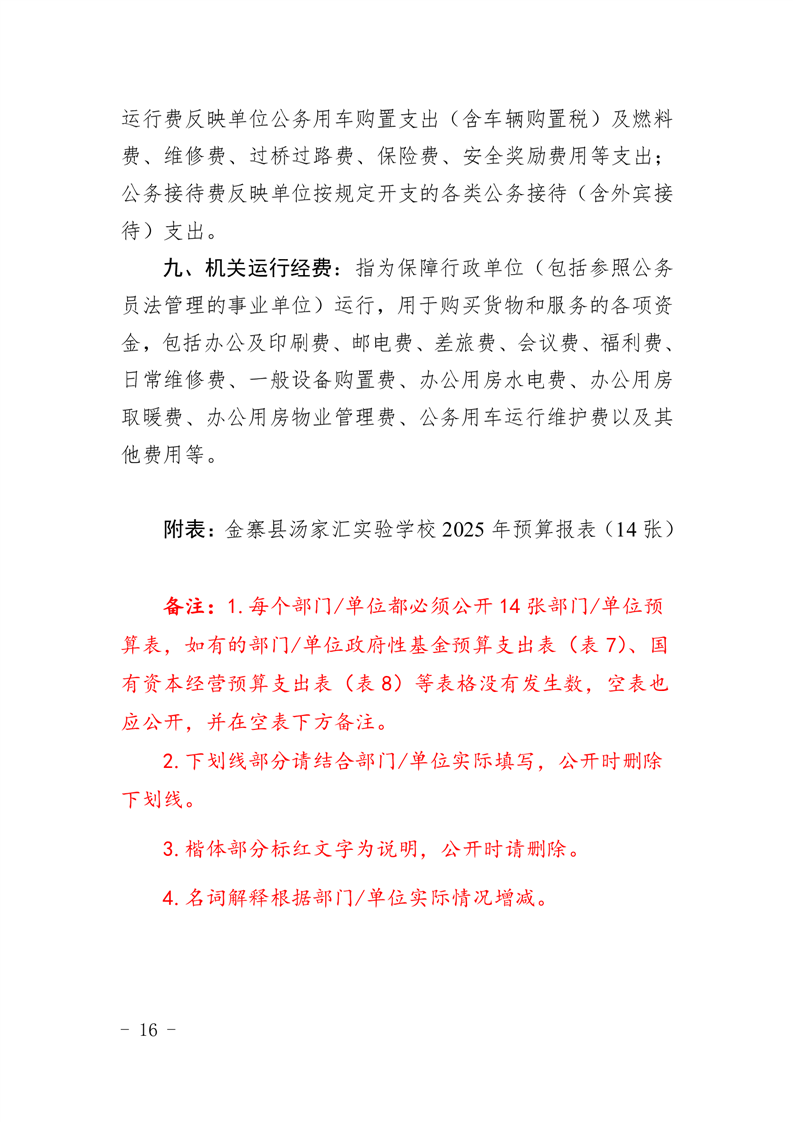 运行费反映单位公务用车购置支出（含车辆购置税）及燃料费、维修费、过桥过路费、保险费、安全奖励费用等支出；公务接待费反映单位按规定开支的各类公务接待（含外宾接待）支出。

九、机关运行经费：指为保障行政单位（包括参照公务员法管理的事业单位）运行，用于购买货物和服务的各项资金，包括办公及印刷费、邮电费、差旅费、会议费、福利费、日常维修费、一般设备购置费、办公用房水电费、办公用房取暖费、办公用房物业管理费、公务用车运行维护费以及其他费用等。

附表：金寨县汤家汇实验学校 2025 年预算报表（14 张）

备注：1. 每个部门/单位都必须公开 14 张部门/单位预算表，如有的部门/单位政府性基金预算支出表（表 7）、国有资本经营预算支出表（表 8）等表格没有发生数，空表也应公开，并在空表下方备注。

2. 下划线部分请结合部门/单位实际填写，公开时删除下划线。

3. 楷体部分标红文字为说明，公开时请删除。

4. 名词解释根据部门/单位实际情况增减。

－ 16 －